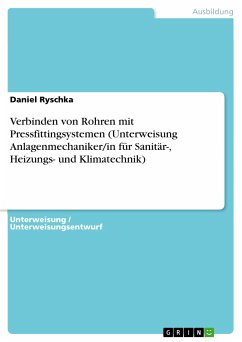 Ausbildung

Daniel Ryschka

Verbinden von Rohren mit Pressfittingsystemen (Unterweisung Anlagenmechaniker/in für Sanitär-, Heizungs- und Klimatechnik)

Unterweisung / Unterweisungsentwurf

GRIN